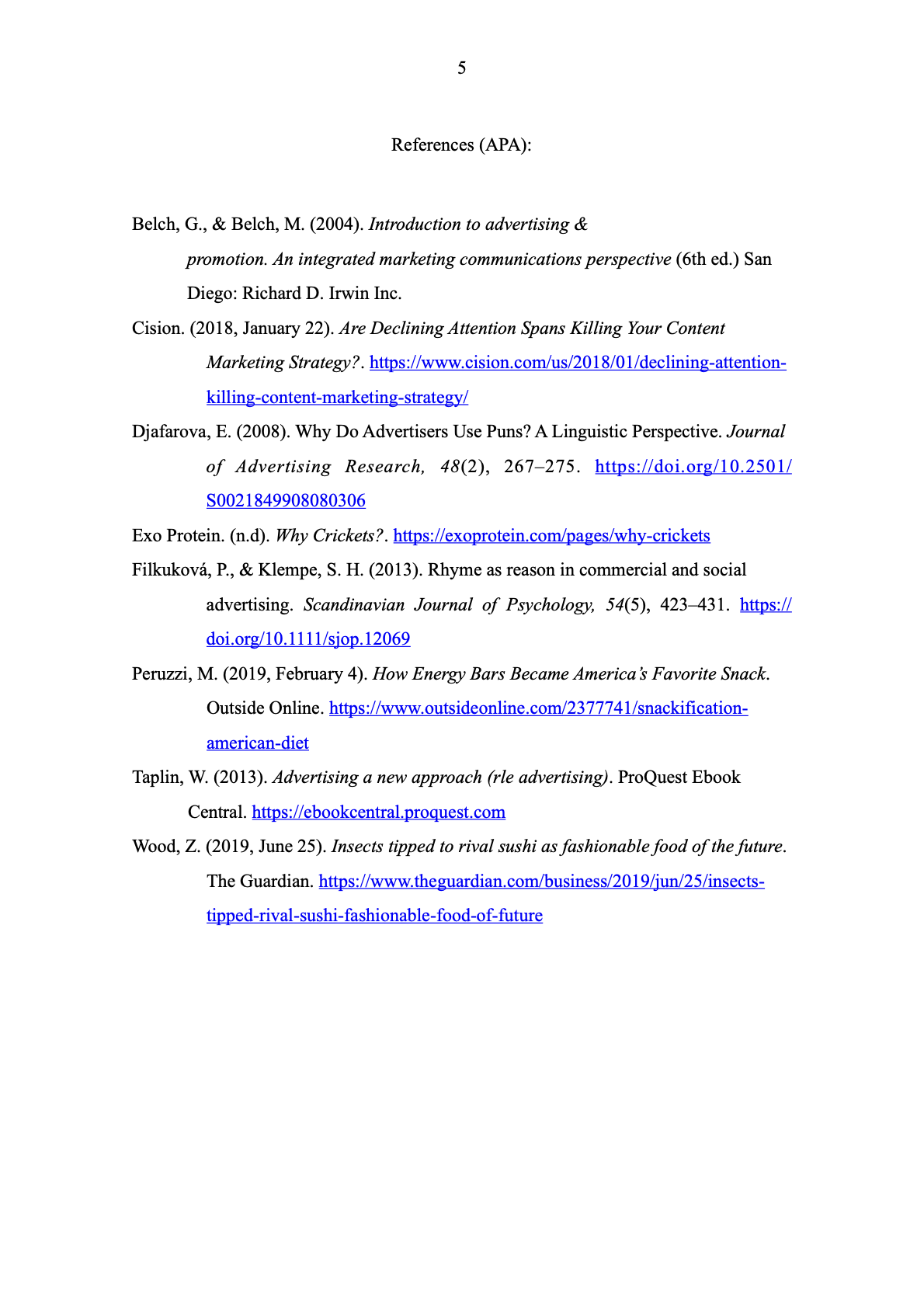 5

References (APA):

Belch, G., & Belch, M. (2004). Introduction to advertising & promotion. An integrated marketing communications perspective (6th ed.) San Diego: Richard D. Irwin Inc.

Cision. (2018, January 22). Are Declining Attention Spans Killing Your Content Marketing Strategy?. https://www.cision.com/us/2018/01/declining-attention-killing-content-marketing-strategy/

Djafarova, E. (2008). Why Do Advertisers Use Puns? A Linguistic Perspective. Journal of Advertising Research, 48(2), 267–275. https://doi.org/10.2501/S0021849908080306

Exo Protein. (n.d). Why Crickets?. https://exoprotein.com/pages/why-crickets

Filkuková, P., & Klempe, S. H. (2013). Rhyme as reason in commercial and social advertising. Scandinavian Journal of Psychology, 54(5), 423–431. https://doi.org/10.1111/sjop.12069

Peruzzi, M. (2019, February 4). How Energy Bars Became America's Favorite Snack. Outside Online. https://www.outsideonline.com/2377741/snackification-american-diet

Taplin, W. (2013). Advertising a new approach (rle advertising). ProQuest Ebook Central. https://ebookcentral.proquest.com

Wood, Z. (2019, June 25). Insects tipped to rival sushi as fashionable food of the future. The Guardian. https://www.theguardian.com/business/2019/jun/25/insects-tipped-rival-sushi-fashionable-food-of-future